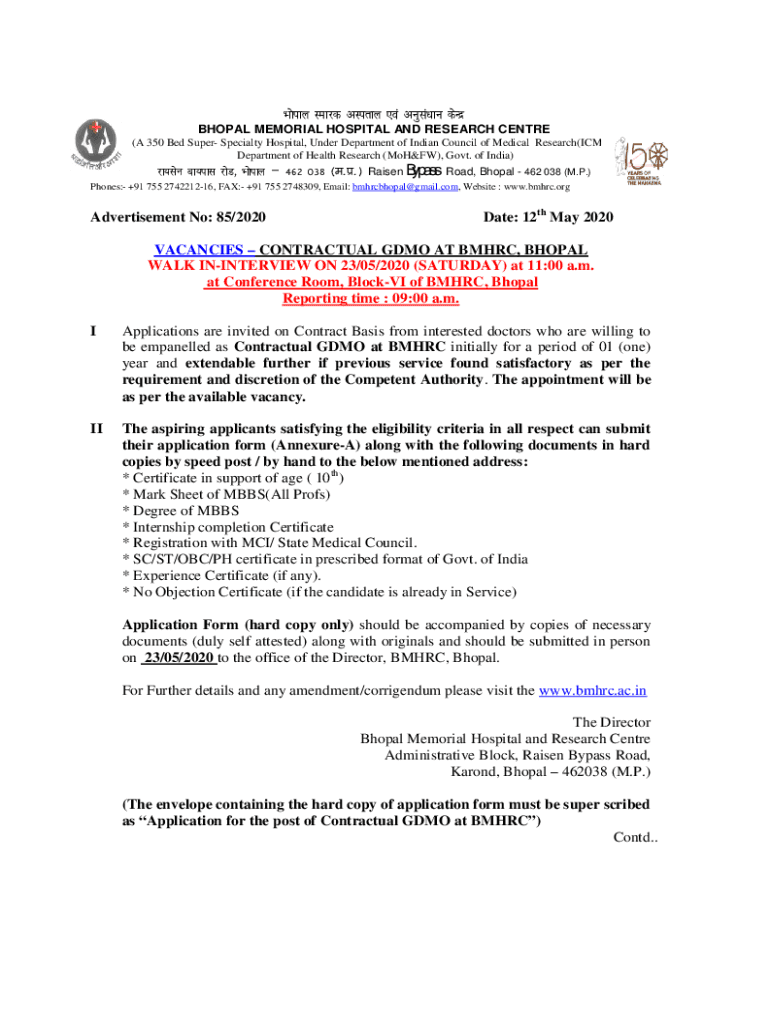 भोपाल स्मारक अस्पताल एवं अनुसंधान केन्द्र
BHOPAL MEMORIAL HOSPITAL AND RESEARCH CENTRE
(A 350 Bed Super- Specialty Hospital, Under Department of Indian Council of Medical Research(ICM Department of Health Research (MoH&FW), Govt. of India)
रायसेन बायपास रोड, भोपाल – 462 038 (म.प्र.) Raisen Bypass Road, Bhopal - 462 038 (M.P.)
Phones:- +91 755 2742212-16, FAX:- +91 755 2748309, Email: bmhrcbhopal@gmail.com, Website : www.bmhrc.org

150 YEARS OF CELEBRATING THE MAHATMA

Advertisement No: 85/2020

Date: 12$^{th}$ May 2020

VACANCIES – CONTRACTUAL GDMO AT BMHRC, BHOPAL
WALK IN-INTERVIEW ON 23/05/2020 (SATURDAY) at 11:00 a.m.
at Conference Room, Block-VI of BMHRC, Bhopal
Reporting time : 09:00 a.m.

I Applications are invited on Contract Basis from interested doctors who are willing to be empanelled as Contractual GDMO at BMHRC initially for a period of 01 (one) year and extendable further if previous service found satisfactory as per the requirement and discretion of the Competent Authority. The appointment will be as per the available vacancy.

II The aspiring applicants satisfying the eligibility criteria in all respect can submit their application form (Annexure-A) along with the following documents in hard copies by speed post / by hand to the below mentioned address:
* Certificate in support of age ( 10$^{th}$)
* Mark Sheet of MBBS(All Profs)
* Degree of MBBS
* Internship completion Certificate
* Registration with MCI/ State Medical Council.
* SC/ST/OBC/PH certificate in prescribed format of Govt. of India
* Experience Certificate (if any).
* No Objection Certificate (if the candidate is already in Service)

Application Form (hard copy only) should be accompanied by copies of necessary documents (duly self attested) along with originals and should be submitted in person on 23/05/2020 to the office of the Director, BMHRC, Bhopal.

For Further details and any amendment/corrigendum please visit the www.bmhrc.ac.in

The Director
Bhopal Memorial Hospital and Research Centre
Administrative Block, Raisen Bypass Road,
Karond, Bhopal – 462038 (M.P.)

(The envelope containing the hard copy of application form must be super scribed as “Application for the post of Contractual GDMO at BMHRC”)

Contd..